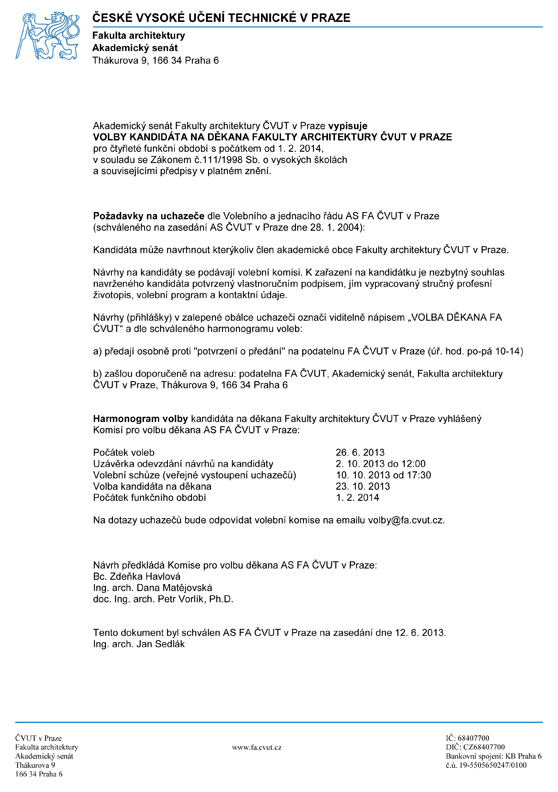 ČESKÉ VYSOKÉ UČENÍ TECHNICKÉ V PRAZE
Fakulta architektury
Akademický senát
Thákurova 9, 166 34 Praha 6

Akademický senát Fakulty architektury ČVUT v Praze vypisuje
VOLBY KANDIDÁTA NA DĚKANA FAKULTY ARCHITEKTURY ČVUT V PRAZE
pro čtyřleté funkční období s počátkem od 1. 2. 2014,
v souladu se Zákonem č.111/1998 Sb. o vysokých školách
a souvisejícími předpisy v platném znění.

Požadavky na uchazeče dle Volebního a jednacího řádu AS FA ČVUT v Praze (schváleného na zasedání AS ČVUT v Praze dne 28. 1. 2004):

Kandidáta může navrhnout kterýkoliv člen akademické obce Fakulty architektury ČVUT v Praze.

Návrhy na kandidáty se podávají volební komisi. K zařazení na kandidátku je nezbytný souhlas navrženého kandidáta potvrzený vlastnoručním podpisem, jím vypracovaný stručný profesní životopis, volební program a kontaktní údaje.

Návrhy (přihlášky) v zalepené obálce uchazeči označí viditelně nápisem „VOLBA DĚKANA FA ČVUT“ a dle schváleného harmonogramu voleb:

a) předají osobně proti "potvrzení o předání" na podatelnu FA ČVUT v Praze (úř. hod. po-pá 10-14)

b) zašlou doporučeně na adresu: podatelna FA ČVUT, Akademický senát, Fakulta architektury ČVUT v Praze, Thákurova 9, 166 34 Praha 6

Harmonogram volby kandidáta na děkana Fakulty architektury ČVUT v Praze vyhlášený Komisí pro volbu děkana AS FA ČVUT v Praze:

| Počátek voleb | 26. 6. 2013 |
|---|---|
| Uzávěrka odevzdání návrhů na kandidáty | 2. 10. 2013 do 12:00 |
| Volební schůze (veřejné vystoupení uchazečů) | 10. 10. 2013 od 17:30 |
| Volba kandidáta na děkana | 23. 10. 2013 |
| Počátek funkčního období | 1. 2. 2014 |

Na dotazy uchazečů bude odpovídat volební komise na emailu volby@fa.cvut.cz.

Návrh předkládá Komise pro volbu děkana AS FA ČVUT v Praze:
Bc. Zdeňka Havlová
Ing. arch. Dana Matějovská
doc. Ing. arch. Petr Vorlík, Ph.D.

Tento dokument byl schválen AS FA ČVUT v Praze na zasedání dne 12. 6. 2013.
Ing. arch. Jan Sedlák

ČVUT v Praze
Fakulta architektury
Akademický senát
Thákurova 9
166 34 Praha 6

www.fa.cvut.cz

IČ: 68407700
DIČ: CZ68407700
Bankovní spojení: KB Praha 6
č.ú. 19-5505650247/0100